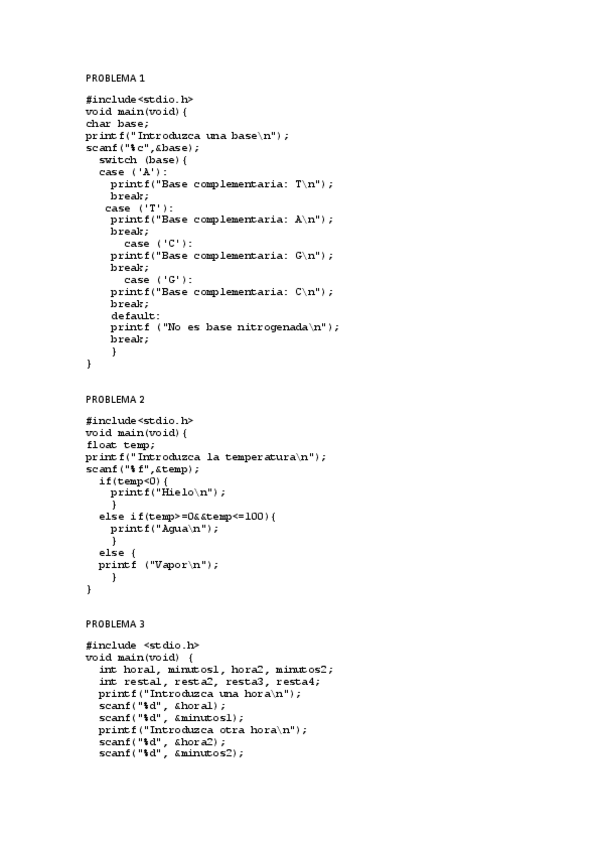 PROBLEMA 1

#include<stdio.h>
void main(void){
char base;
printf("Introduzca una base\n");
scanf("%c",&base);
switch (base){
case ('A'):
printf("Base complementaria: T\n");
break;
case ('T'):
printf("Base complementaria: A\n");
break;
case ('C'):
printf("Base complementaria: G\n");
break;
case ('G'):
printf("Base complementaria: C\n");
break;
default:
printf ("No es base nitrogenada\n");
break;
}
}

PROBLEMA 2

#include<stdio.h>
void main(void){
float temp;
printf("Introduzca la temperatura\n");
scanf("%f",&temp);
if(temp<0){
printf("Hielo\n");
}
else if(temp>=0&&temp<=100){
printf("Agua\n");
}
else {
printf ("Vapor\n");
}
}

PROBLEMA 3

#include <stdio.h>
void main(void) {
int hora1, minutos1, hora2, minutos2;
int resta1, resta2, resta3, resta4;
printf("Introduzca una hora\n");
scanf("%d", &hora1);
scanf("%d", &minutos1);
printf("Introduzca otra hora\n");
scanf("%d", &hora2);
scanf("%d", &minutos2);